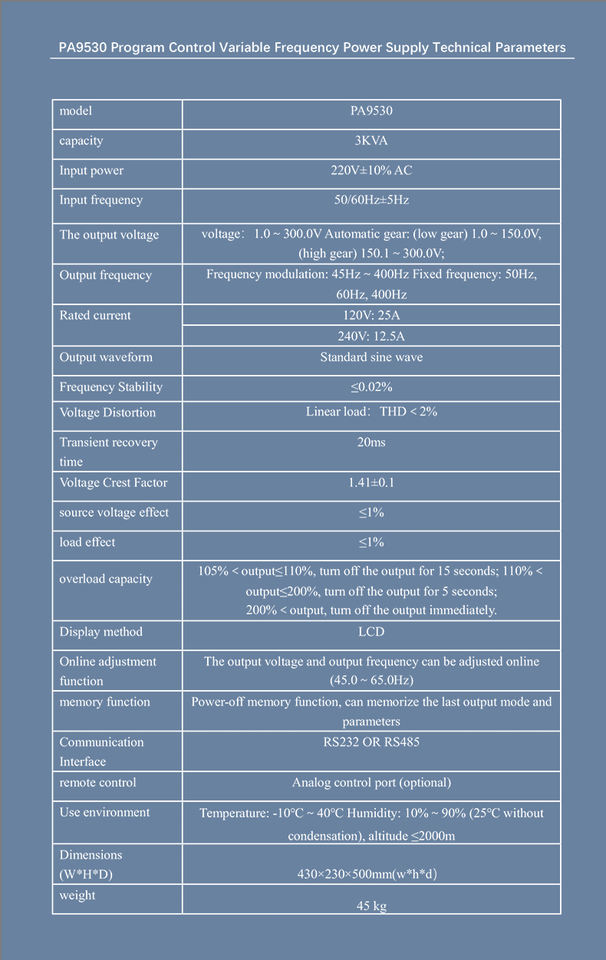 PA9530 Program Control Variable Frequency Power Supply Technical Parameters

| model | PA9530 |
|---|---|
| capacity | 3KVA |
| Input power | 220V±10% AC |
| Input frequency | 50/60Hz±5Hz |
| The output voltage | voltage: 1.0 ~ 300.0V Automatic gear: (low gear) 1.0 ~ 150.0V, (high gear) 150.1 ~ 300.0V; |
| Output frequency | Frequency modulation: 45Hz ~ 400Hz Fixed frequency: 50Hz, 60Hz, 400Hz |
| Rated current | 120V: 25A |
| | 240V: 12.5A |
| Output waveform | Standard sine wave |
| Frequency Stability | ≤0.02% |
| Voltage Distortion | Linear load: THD < 2% |
| Transient recovery time | 20ms |
| Voltage Crest Factor | 1.41±0.1 |
| source voltage effect | ≤1% |
| load effect | ≤1% |
| overload capacity | 105% < output≤110%, turn off the output for 15 seconds; 110% < output≤200%, turn off the output for 5 seconds; 200% < output, turn off the output immediately. |
| Display method | LCD |
| Online adjustment function | The output voltage and output frequency can be adjusted online (45.0 ~ 65.0Hz) |
| memory function | Power-off memory function, can memorize the last output mode and parameters |
| Communication Interface | RS232 OR RS485 |
| remote control | Analog control port (optional) |
| Use environment | Temperature: -10°C ~ 40°C Humidity: 10% ~ 90% (25°C without condensation), altitude ≤2000m |
| Dimensions (W*H*D) | 430×230×500mm(w*h*d) |
| weight | 45 kg |